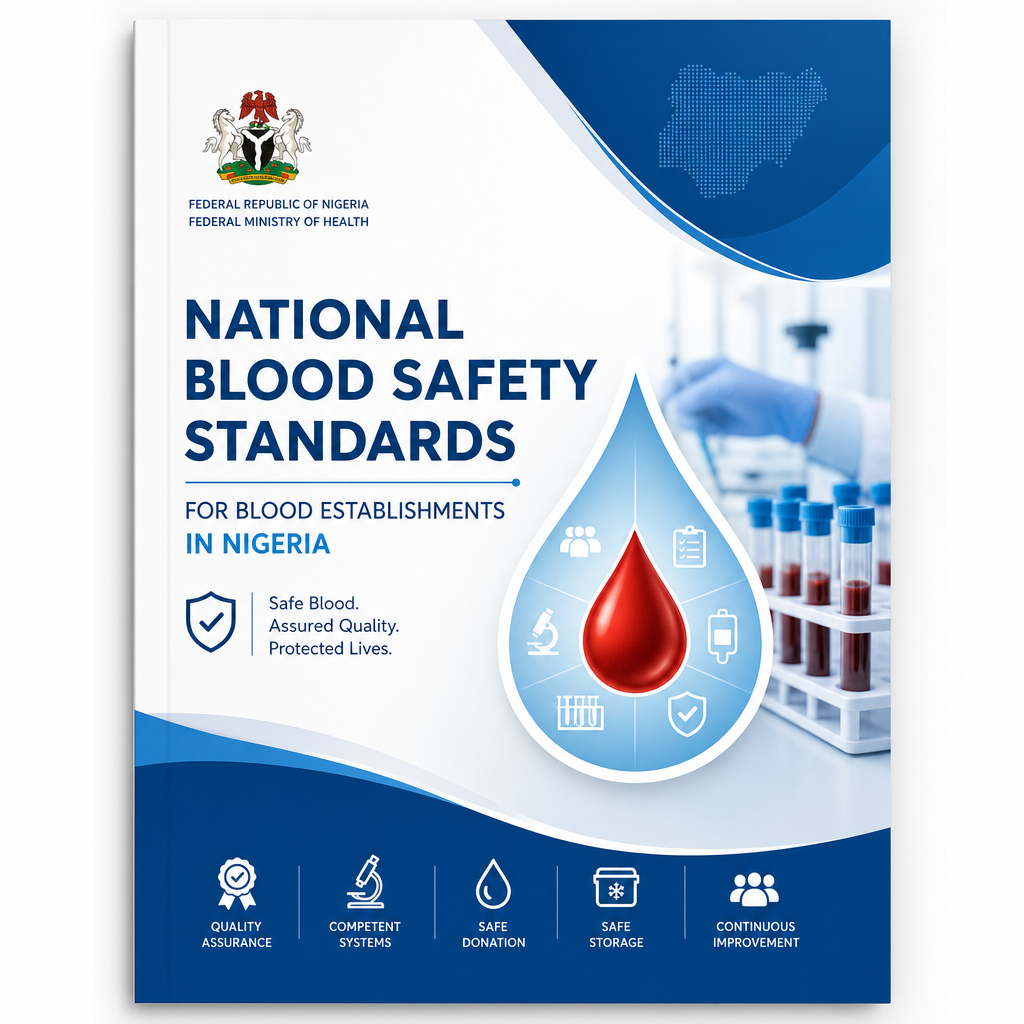 FEDERAL REPUBLIC OF NIGERIA
FEDERAL MINISTRY OF HEALTH

NATIONAL BLOOD SAFETY STANDARDS

FOR BLOOD ESTABLISHMENTS IN NIGERIA

Safe Blood.
Assured Quality.
Protected Lives.

QUALITY ASSURANCE

COMPETENT SYSTEMS

SAFE DONATION

SAFE STORAGE

CONTINUOUS IMPROVEMENT